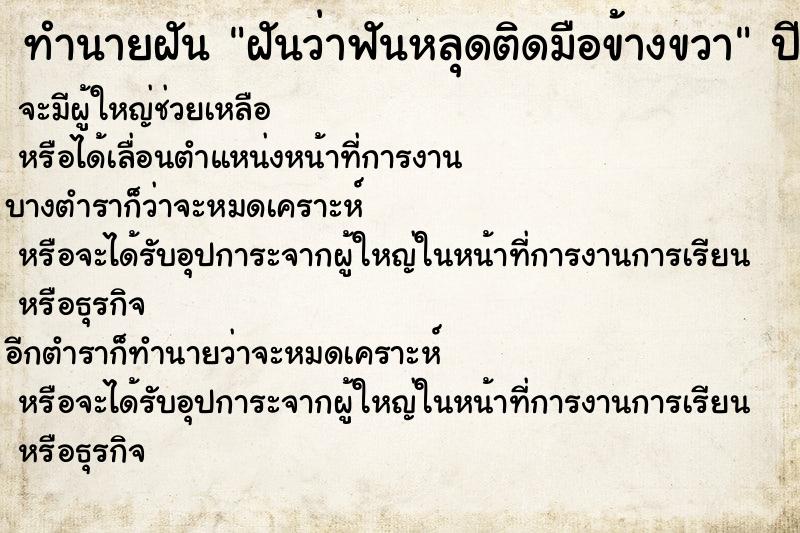 ทำนายฝัน "ฝันว่าฟันหลุดติดมือข้างขวา" ปี

จะมีผู้ใหญ่ช่วยเหลือ
หรือได้เลื่อนตำแหน่งหน้าที่การงาน

บางตำราก็ว่าจะหมดเคราะห์
หรือจะได้รับอุปการะจากผู้ใหญ่ในหน้าที่การงานการเรียน หรือธุรกิจ

อีกตำราก็ทำนายว่าจะหมดเคราะห์
หรือจะได้รับอุปการะจากผู้ใหญ่ในหน้าที่การงานการเรียน หรือธุรกิจ